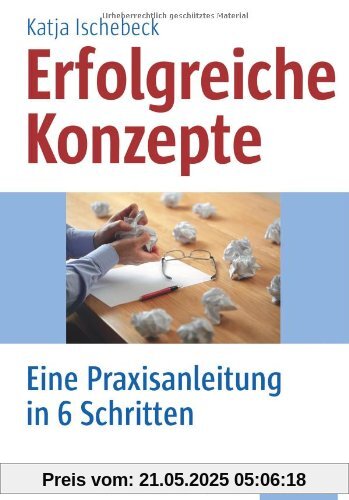 Urheberrechtlich geschütztes Material
Katja Ischebeck
Erfolgreiche Konzepte

Eine Praxisanleitung in 6 Schritten

Preis vom: 21.05.2025 05:06:18